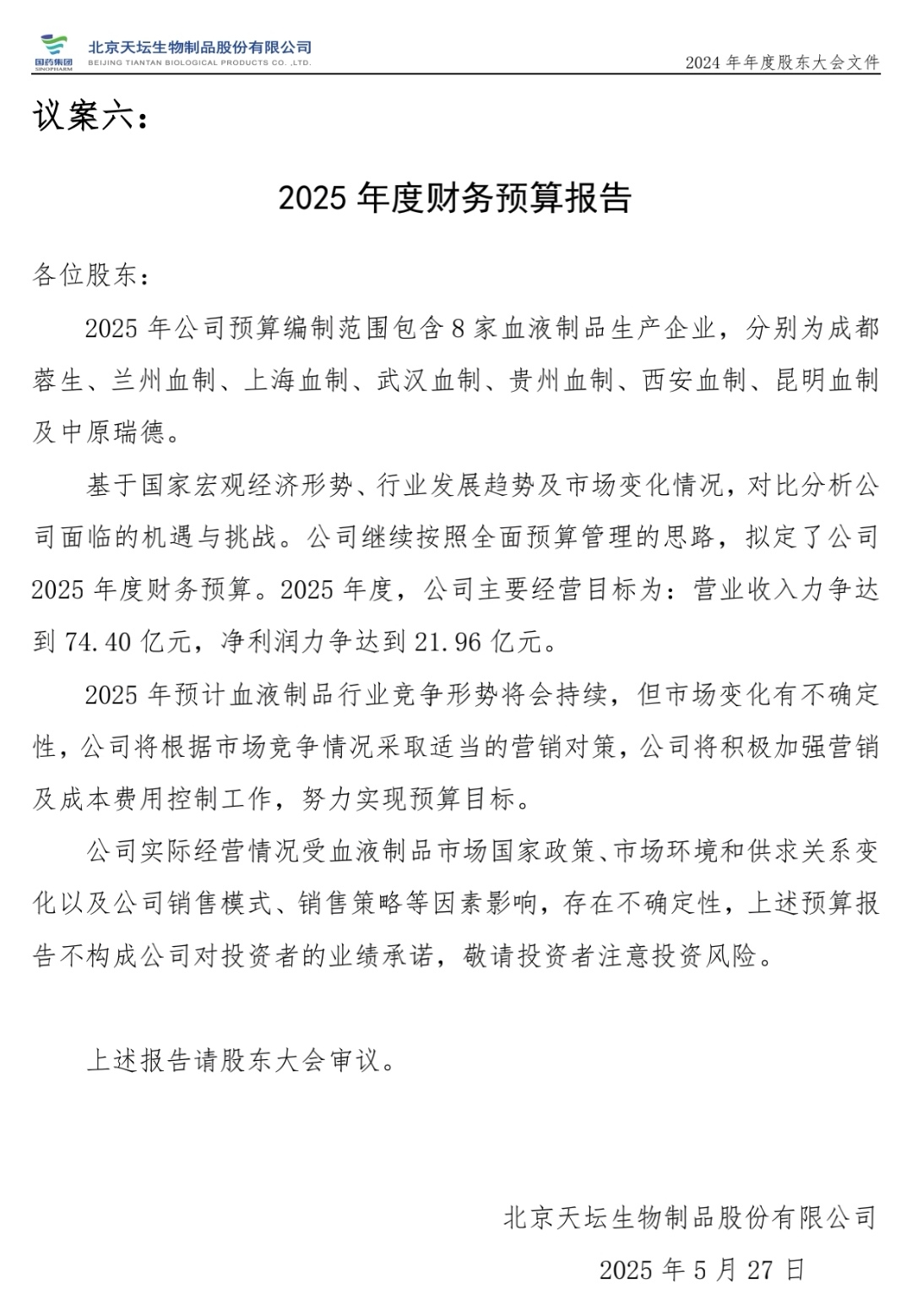 国药集团
SINOPHARM
北京天坛生物制品股份有限公司
BEIJING TIANTAN BIOLOGICAL PRODUCTS CO. ,LTD.
2024 年年度股东大会文件

议案六：

2025 年度财务预算报告

各位股东：

2025 年公司预算编制范围包含 8 家血液制品生产企业，分别为成都蓉生、兰州血制、上海血制、武汉血制、贵州血制、西安血制、昆明血制及中原瑞德。

基于国家宏观经济形势、行业发展趋势及市场变化情况，对比分析公司面临的机遇与挑战。公司继续按照全面预算管理的思路，拟定了公司 2025 年度财务预算。2025 年度，公司主要经营目标为：营业收入力争达到 74.40 亿元，净利润力争达到 21.96 亿元。

2025 年预计血液制品行业竞争形势将会持续，但市场变化有不确定性，公司将根据市场竞争情况采取适当的营销对策，公司将积极加强营销及成本费用控制工作，努力实现预算目标。

公司实际经营情况受血液制品市场国家政策、市场环境和供求关系变化以及公司销售模式、销售策略等因素影响，存在不确定性，上述预算报告不构成公司对投资者的业绩承诺，敬请投资者注意投资风险。

上述报告请股东大会审议。

北京天坛生物制品股份有限公司

2025 年 5 月 27 日